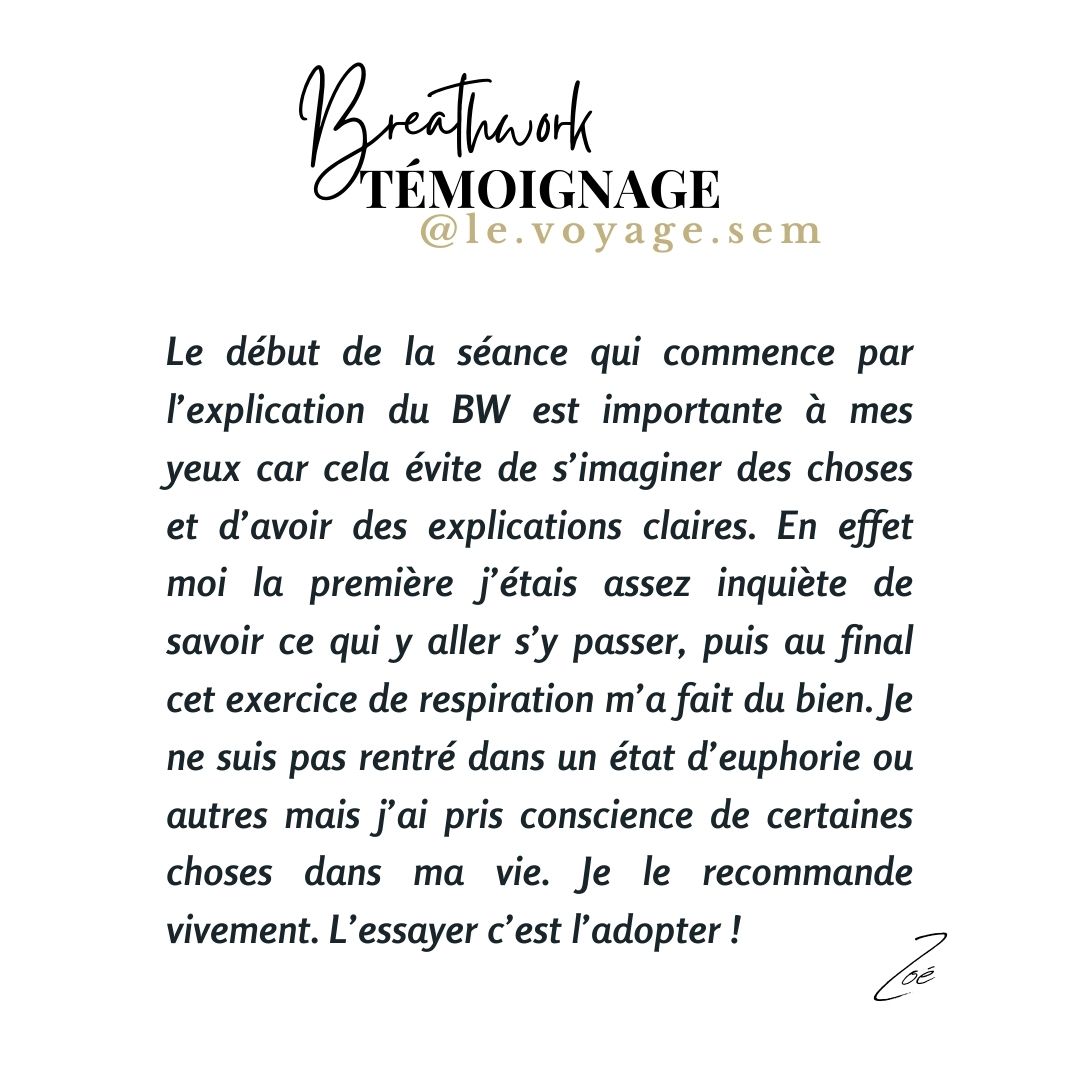 Breathwork
TÉMOIGNAGE
@le.voyage.sem

Le début de la séance qui commence par l'explication du BW est importante à mes yeux car cela évite de s'imaginer des choses et d'avoir des explications claires. En effet moi la première j'étais assez inquiète de savoir ce qui y aller s'y passer, puis au final cet exercice de respiration m'a fait du bien. Je ne suis pas rentré dans un état d'euphorie ou autres mais j'ai pris conscience de certaines choses dans ma vie. Je le recommande vivement. L'essayer c'est l'adopter !

Zoé